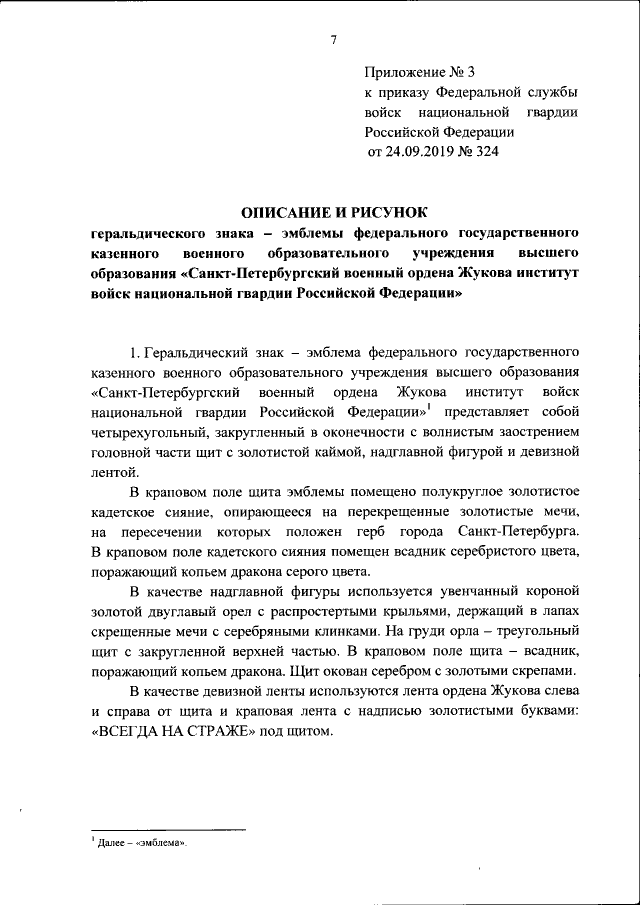 7

Приложение № 3
к приказу Федеральной службы войск национальной гвардии Российской Федерации
от 24.09.2019 № 324

ОПИСАНИЕ И РИСУНОК
геральдического знака – эмблемы федерального государственного казенного военного образовательного учреждения высшего образования «Санкт-Петербургский военный ордена Жукова институт войск национальной гвардии Российской Федерации»

1. Геральдический знак – эмблема федерального государственного казенного военного образовательного учреждения высшего образования «Санкт-Петербургский военный ордена Жукова институт войск национальной гвардии Российской Федерации»$^1$ представляет собой четырехугольный, закругленный в оконечности с волнистым заострением головной части щит с золотистой каймой, надглавной фигурой и девизной лентой.

В краповом поле щита эмблемы помещено полукруглое золотистое кадетское сияние, опирающееся на перекрещенные золотистые мечи, на пересечении которых положен герб города Санкт-Петербурга. В краповом поле кадетского сияния помещен всадник серебристого цвета, поражающий копьем дракона серого цвета.

В качестве надглавной фигуры используется увенчанный короной золотой двуглавый орел с распростертыми крыльями, держащий в лапах скрещенные мечи с серебряными клинками. На груди орла – треугольный щит с закругленной верхней частью. В краповом поле щита – всадник, поражающий копьем дракона. Щит окован серебром с золотыми скрепами.

В качестве девизной ленты используются лента ордена Жукова слева и справа от щита и краповая лента с надписью золотистыми буквами: «ВСЕГДА НА СТРАЖЕ» под щитом.

$^1$ Далее – «эмблема».